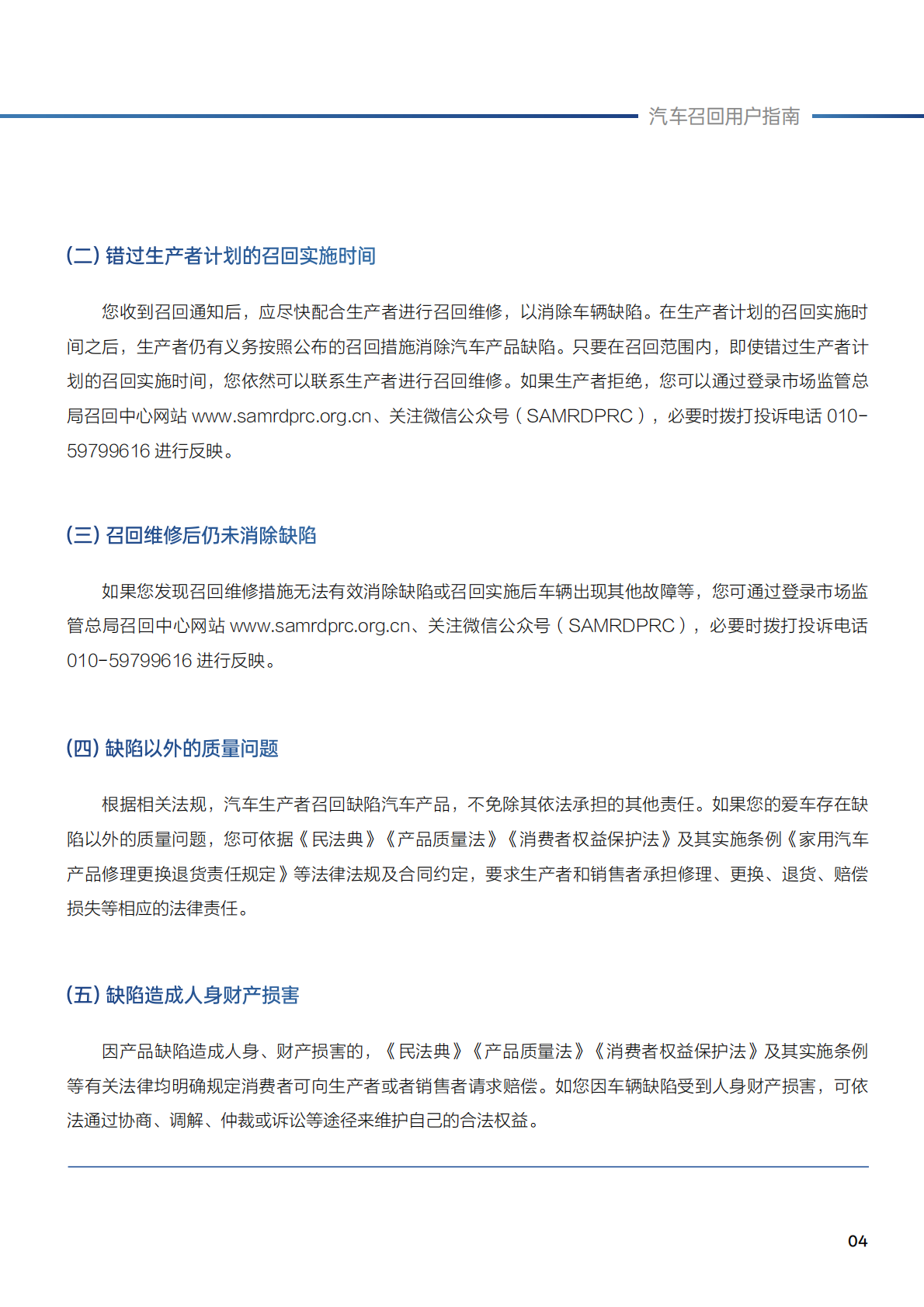 汽车召回用户指南

(二) 错过生产者计划的召回实施时间

您收到召回通知后，应尽快配合生产者进行召回维修，以消除车辆缺陷。在生产者计划的召回实施时间之后，生产者仍有义务按照公布的召回措施消除汽车产品缺陷。只要在召回范围内，即使错过生产者计划的召回实施时间，您依然可以联系生产者进行召回维修。如果生产者拒绝，您可以通过登录市场监管总局召回中心网站 www.samrdprc.org.cn、关注微信公众号（SAMRDPRC），必要时拨打投诉电话 010-59799616 进行反映。

(三) 召回维修后仍未消除缺陷

如果您发现召回维修措施无法有效消除缺陷或召回实施后车辆出现其他故障等，您可通过登录市场监管总局召回中心网站 www.samrdprc.org.cn、关注微信公众号（SAMRDPRC），必要时拨打投诉电话 010-59799616 进行反映。

(四) 缺陷以外的质量问题

根据相关法规，汽车生产者召回缺陷汽车产品，不免除其依法承担的其他责任。如果您的爱车存在缺陷以外的质量问题，您可依据《民法典》《产品质量法》《消费者权益保护法》及其实施条例《家用汽车产品修理更换退货责任规定》等法律法规及合同约定，要求生产者和销售者承担修理、更换、退货、赔偿损失等相应的法律责任。

(五) 缺陷造成人身财产损害

因产品缺陷造成人身、财产损害的，《民法典》《产品质量法》《消费者权益保护法》及其实施条例等有关法律均明确规定消费者可向生产者或者销售者请求赔偿。如您因车辆缺陷受到人身财产损害，可依法通过协商、调解、仲裁或诉讼等途径来维护自己的合法权益。

04